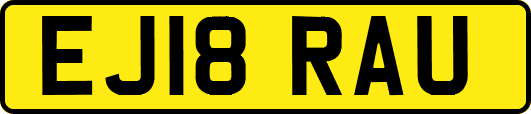 EJ18 RAU